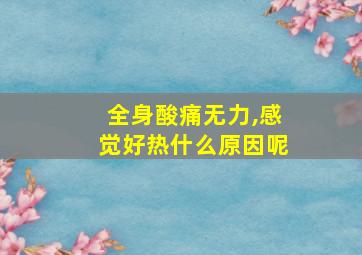 全身酸痛无力,感觉好热什么原因呢